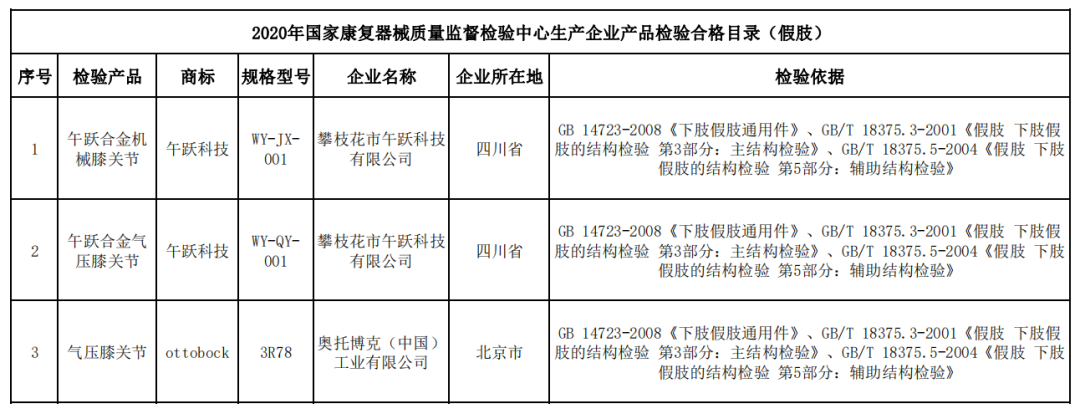 2020年国家康复器械质量监督检验中心生产企业产品检验合格目录（假肢）

| 序号 | 检验产品 | 商标 | 规格型号 | 企业名称 | 企业所在地 | 检验依据 |
|---|---|---|---|---|---|---|
| 1 | 午跃合金机械膝关节 | 午跃科技 | WY-JX-001 | 攀枝花市午跃科技有限公司 | 四川省 | GB 14723-2008《下肢假肢通用件》、GB/T 18375.3-2001《假肢 下肢假肢的结构检验 第3部分：主结构检验》、GB/T 18375.5-2004《假肢 下肢假肢的结构检验 第5部分：辅助结构检验》 |
| 2 | 午跃合金气压膝关节 | 午跃科技 | WY-QY-001 | 攀枝花市午跃科技有限公司 | 四川省 | GB 14723-2008《下肢假肢通用件》、GB/T 18375.3-2001《假肢 下肢假肢的结构检验 第3部分：主结构检验》、GB/T 18375.5-2004《假肢 下肢假肢的结构检验 第5部分：辅助结构检验》 |
| 3 | 气压膝关节 | ottobock | 3R78 | 奥托博克（中国）工业有限公司 | 北京市 | GB 14723-2008《下肢假肢通用件》、GB/T 18375.3-2001《假肢 下肢假肢的结构检验 第3部分：主结构检验》、GB/T 18375.5-2004《假肢 下肢假肢的结构检验 第5部分：辅助结构检验》 |